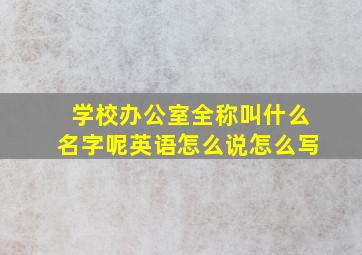 学校办公室全称叫什么名字呢英语怎么说怎么写